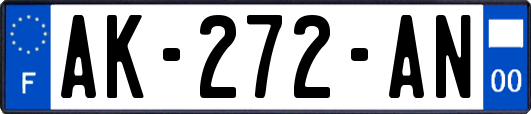 F
AK-272-AN
00